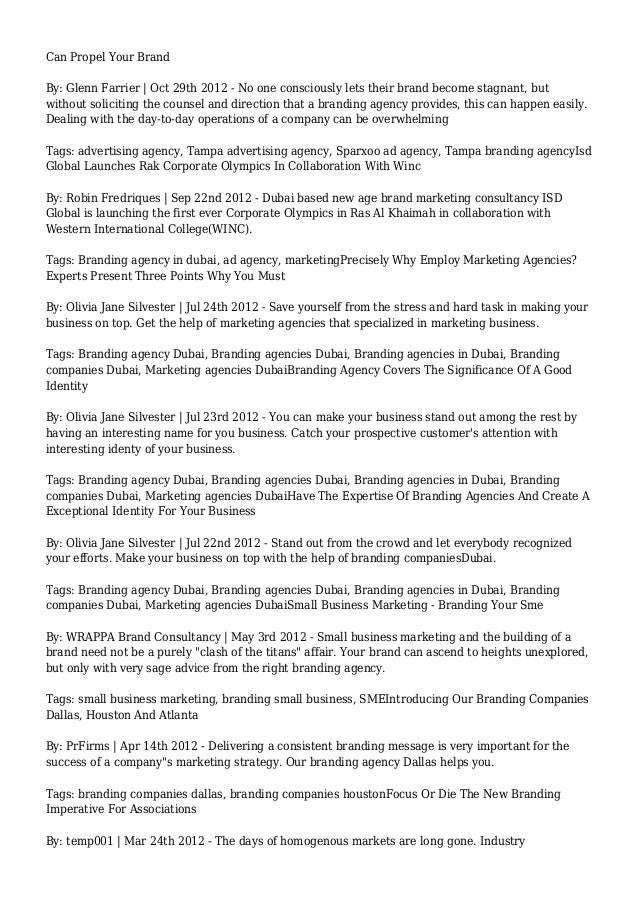 Can Propel Your Brand

By: Glenn Farrier | Oct 29th 2012 - No one consciously lets their brand become stagnant, but without soliciting the counsel and direction that a branding agency provides, this can happen easily. Dealing with the day-to-day operations of a company can be overwhelming

Tags: advertising agency, Tampa advertising agency, Sparxoo ad agency, Tampa branding agencyIsd Global Launches Rak Corporate Olympics In Collaboration With Winc

By: Robin Fredriques | Sep 22nd 2012 - Dubai based new age brand marketing consultancy ISD Global is launching the first ever Corporate Olympics in Ras Al Khaimah in collaboration with Western International College(WINC).

Tags: Branding agency in dubai, ad agency, marketingPrecisely Why Employ Marketing Agencies? Experts Present Three Points Why You Must

By: Olivia Jane Silvester | Jul 24th 2012 - Save yourself from the stress and hard task in making your business on top. Get the help of marketing agencies that specialized in marketing business.

Tags: Branding agency Dubai, Branding agencies Dubai, Branding agencies in Dubai, Branding companies Dubai, Marketing agencies DubaiBranding Agency Covers The Significance Of A Good Identity

By: Olivia Jane Silvester | Jul 23rd 2012 - You can make your business stand out among the rest by having an interesting name for you business. Catch your prospective customer's attention with interesting identy of your business.

Tags: Branding agency Dubai, Branding agencies Dubai, Branding agencies in Dubai, Branding companies Dubai, Marketing agencies DubaiHave The Expertise Of Branding Agencies And Create A Exceptional Identity For Your Business

By: Olivia Jane Silvester | Jul 22nd 2012 - Stand out from the crowd and let everybody recognized your efforts. Make your business on top with the help of branding companiesDubai.

Tags: Branding agency Dubai, Branding agencies Dubai, Branding agencies in Dubai, Branding companies Dubai, Marketing agencies DubaiSmall Business Marketing - Branding Your Sme

By: WRAPPA Brand Consultancy | May 3rd 2012 - Small business marketing and the building of a brand need not be a purely "clash of the titans" affair. Your brand can ascend to heights unexplored, but only with very sage advice from the right branding agency.

Tags: small business marketing, branding small business, SMEIntroducing Our Branding Companies Dallas, Houston And Atlanta

By: PrFirms | Apr 14th 2012 - Delivering a consistent branding message is very important for the success of a company"s marketing strategy. Our branding agency Dallas helps you.

Tags: branding companies dallas, branding companies houstonFocus Or Die The New Branding Imperative For Associations

By: temp001 | Mar 24th 2012 - The days of homogenous markets are long gone. Industry